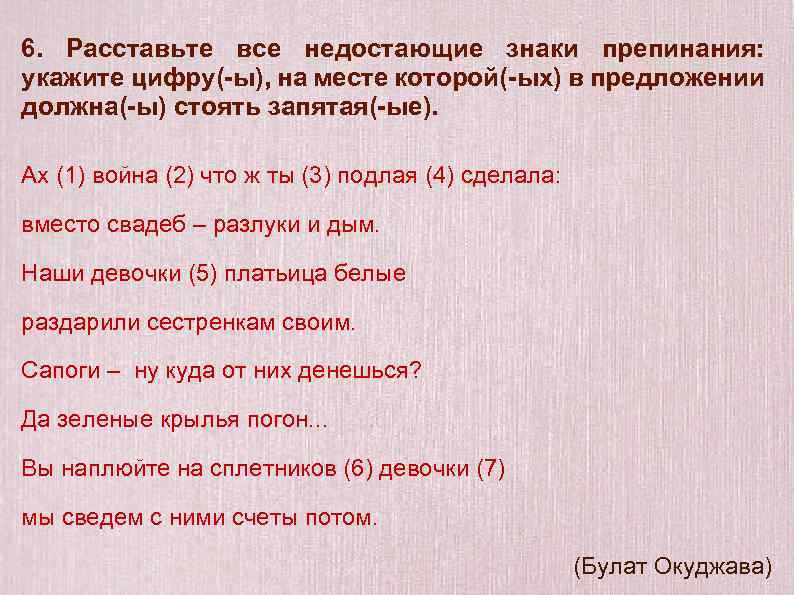 6. Расставьте все недостающие знаки препинания: укажите цифру(-ы), на месте которой(-ых) в предложении должна(-ы) стоять запятая(-ые).

Ах (1) война (2) что ж ты (3) подлая (4) сделала:

вместо свадеб – разлуки и дым.

Наши девочки (5) платьица белые

раздарили сестренкам своим.

Сапоги – ну куда от них денешься?

Да зеленые крылья погон...

Вы наплюйте на сплетников (6) девочки (7)

мы сведем с ними счеты потом.

(Булат Окуджава)